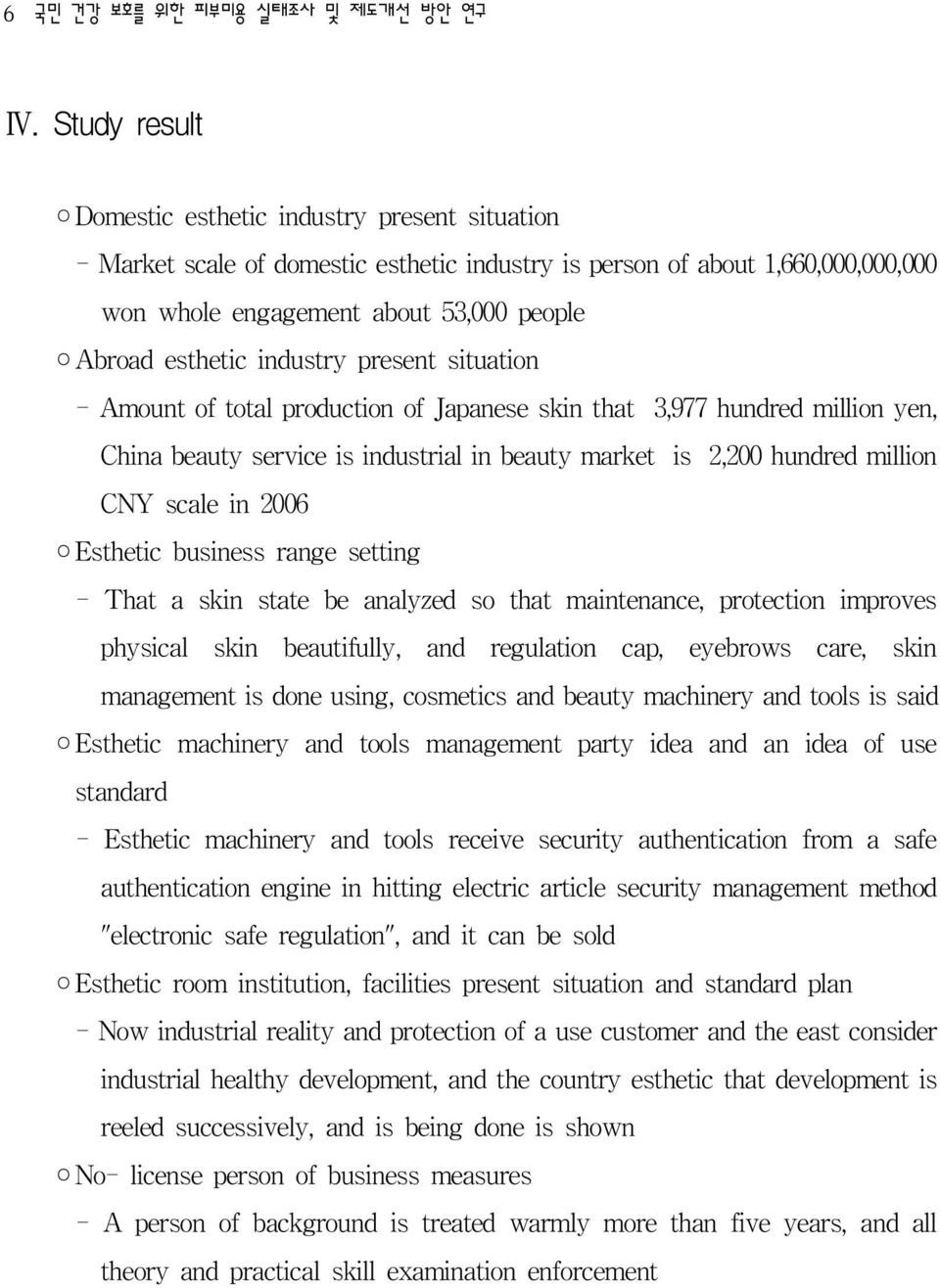 6 국민 건강 보호를 위한 피부미용 실태조사 및 제도개선 방안 연구

Ⅳ. Study result

○ Domestic esthetic industry present situation

- Market scale of domestic esthetic industry is person of about 1,660,000,000,000 won whole engagement about 53,000 people

○ Abroad esthetic industry present situation

- Amount of total production of Japanese skin that 3,977 hundred million yen, China beauty service is industrial in beauty market is 2,200 hundred million CNY scale in 2006

○ Esthetic business range setting

- That a skin state be analyzed so that maintenance, protection improves physical skin beautifully, and regulation cap, eyebrows care, skin management is done using, cosmetics and beauty machinery and tools is said

○ Esthetic machinery and tools management party idea and an idea of use standard

- Esthetic machinery and tools receive security authentication from a safe authentication engine in hitting electric article security management method "electronic safe regulation", and it can be sold

○ Esthetic room institution, facilities present situation and standard plan

- Now industrial reality and protection of a use customer and the east consider industrial healthy development, and the country esthetic that development is reeled successively, and is being done is shown

○ No- license person of business measures

- A person of background is treated warmly more than five years, and all theory and practical skill examination enforcement